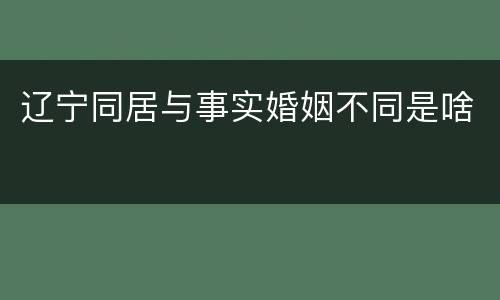 辽宁同居与事实婚姻不同是啥